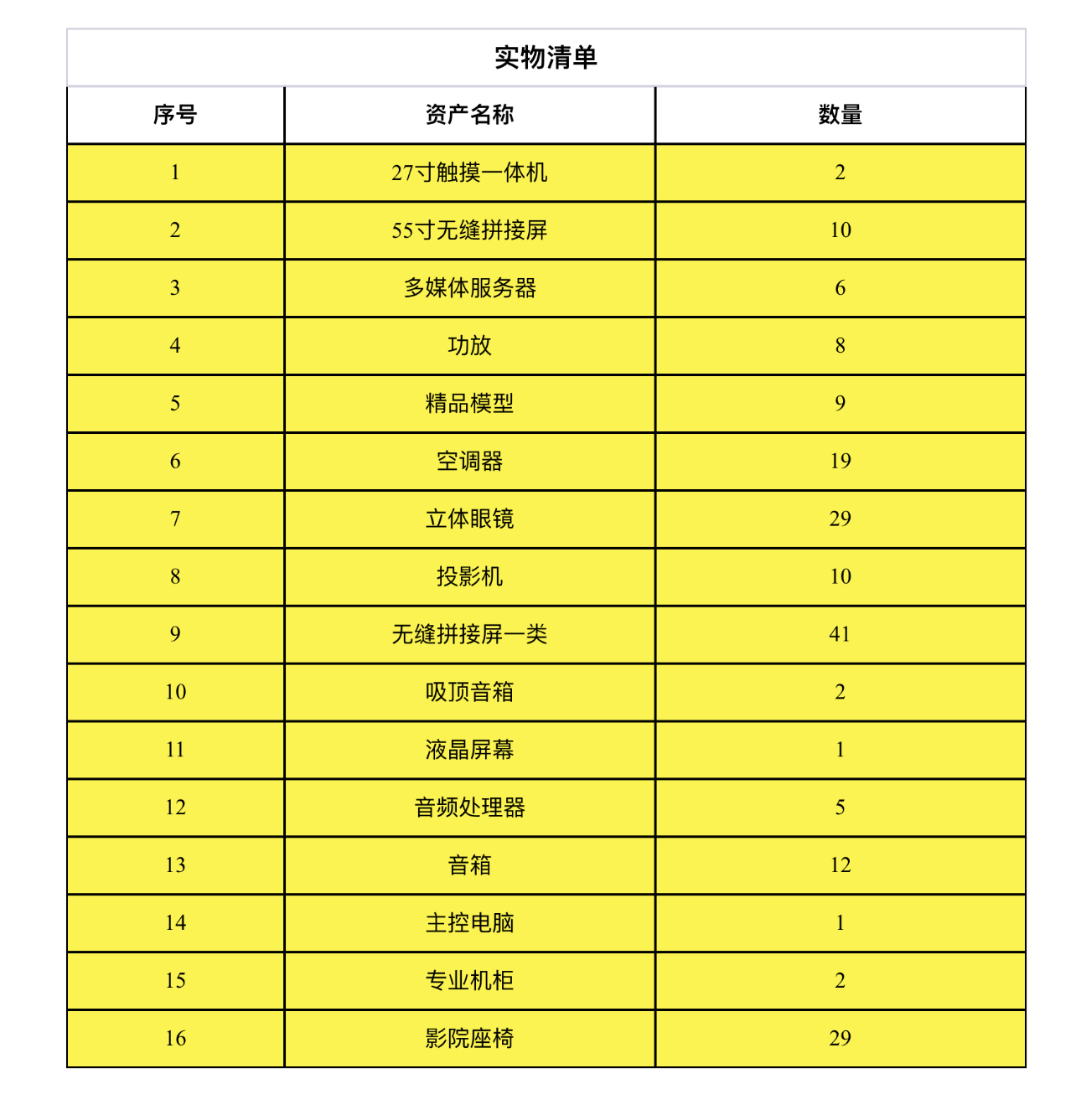 实物清单

| 序号 | 资产名称 | 数量 |
|---|---|---|
| 1 | 27寸触摸一体机 | 2 |
| 2 | 55寸无缝拼接屏 | 10 |
| 3 | 多媒体服务器 | 6 |
| 4 | 功放 | 8 |
| 5 | 精品模型 | 9 |
| 6 | 空调器 | 19 |
| 7 | 立体眼镜 | 29 |
| 8 | 投影机 | 10 |
| 9 | 无缝拼接屏一类 | 41 |
| 10 | 吸顶音箱 | 2 |
| 11 | 液晶屏幕 | 1 |
| 12 | 音频处理器 | 5 |
| 13 | 音箱 | 12 |
| 14 | 主控电脑 | 1 |
| 15 | 专业机柜 | 2 |
| 16 | 影院座椅 | 29 |